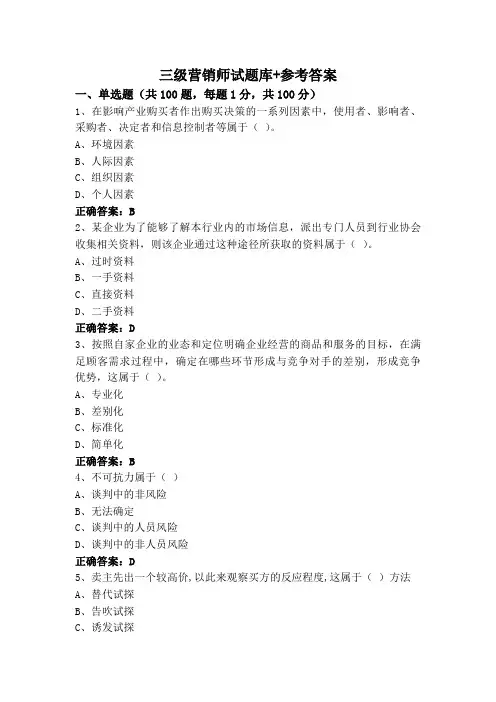 三级营销师试题库+参考答案

一、单选题（共 100 题，每题 1 分，共 100 分）

1、在影响产业购买者作出购买决策的一系列因素中，使用者、影响者、采购者、决定者和信息控制者等属于（ ）。

A、环境因素

B、人际因素

C、组织因素

D、个人因素

正确答案：B

2、某企业为了能够了解本行业内的市场信息，派出专门人员到行业协会收集相关资料，则该企业通过这种途径所获取的资料属于（ ）。

A、过时资料

B、一手资料

C、直接资料

D、二手资料

正确答案：D

3、按照自家企业的业态和定位明确企业经营的商品和服务的目标，在满足顾客需求过程中，确定在哪些环节形成与竞争对手的差别，形成竞争优势，这属于（ ）。

A、专业化

B、差别化

C、标准化

D、简单化

正确答案：B

4、不可抗力属于（ ）

A、谈判中的非风险

B、无法确定

C、谈判中的人员风险

D、谈判中的非人员风险

正确答案：D

5、卖主先出一个较高价，以此来观察买方的反应程度，这属于（ ）方法

A、替代试探

B、告吹试探

C、诱发试探